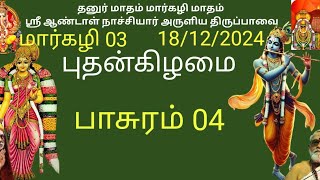 தனுர் மாதம் மார்கழி மாதம்
ஸ்ரீ ஆண்டாள் நாச்சியார் அருளிய திருப்பாவை

மார்கழி 03 18/12/2024

புதன்கிழமை

பாசுரம் 04